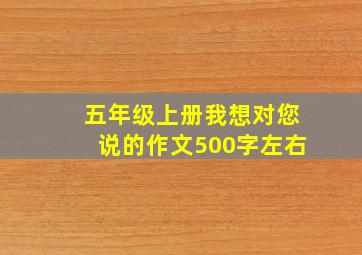 五年级上册我想对您说的作文500字左右